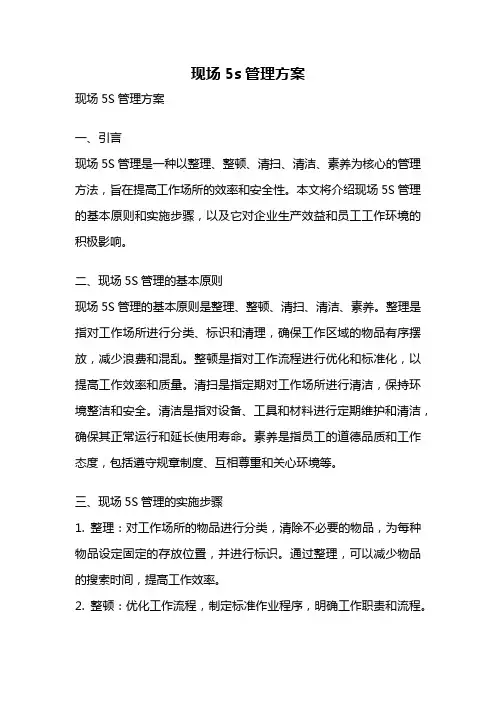 现场 5s 管理方案

现场 5S 管理方案

一、引言

现场 5S 管理是一种以整理、整顿、清扫、清洁、素养为核心的管理方法，旨在提高工作场所的效率和安全性。本文将介绍现场 5S 管理的基本原则和实施步骤，以及它对企业生产效益和员工工作环境的积极影响。

二、现场 5S 管理的基本原则

现场 5S 管理的基本原则是整理、整顿、清扫、清洁、素养。整理是指对工作场所进行分类、标识和清理，确保工作区域的物品有序摆放，减少浪费和混乱。整顿是指对工作流程进行优化和标准化，以提高工作效率和质量。清扫是指定期对工作场所进行清洁，保持环境整洁和安全。清洁是指对设备、工具和材料进行定期维护和清洁，确保其正常运行和延长使用寿命。素养是指员工的道德品质和工作态度，包括遵守规章制度、互相尊重和关心环境等。

三、现场 5S 管理的实施步骤

1. 整理：对工作场所的物品进行分类，清除不必要的物品，为每种物品设定固定的存放位置，并进行标识。通过整理，可以减少物品的搜索时间，提高工作效率。

2. 整顿：优化工作流程，制定标准作业程序，明确工作职责和流程。